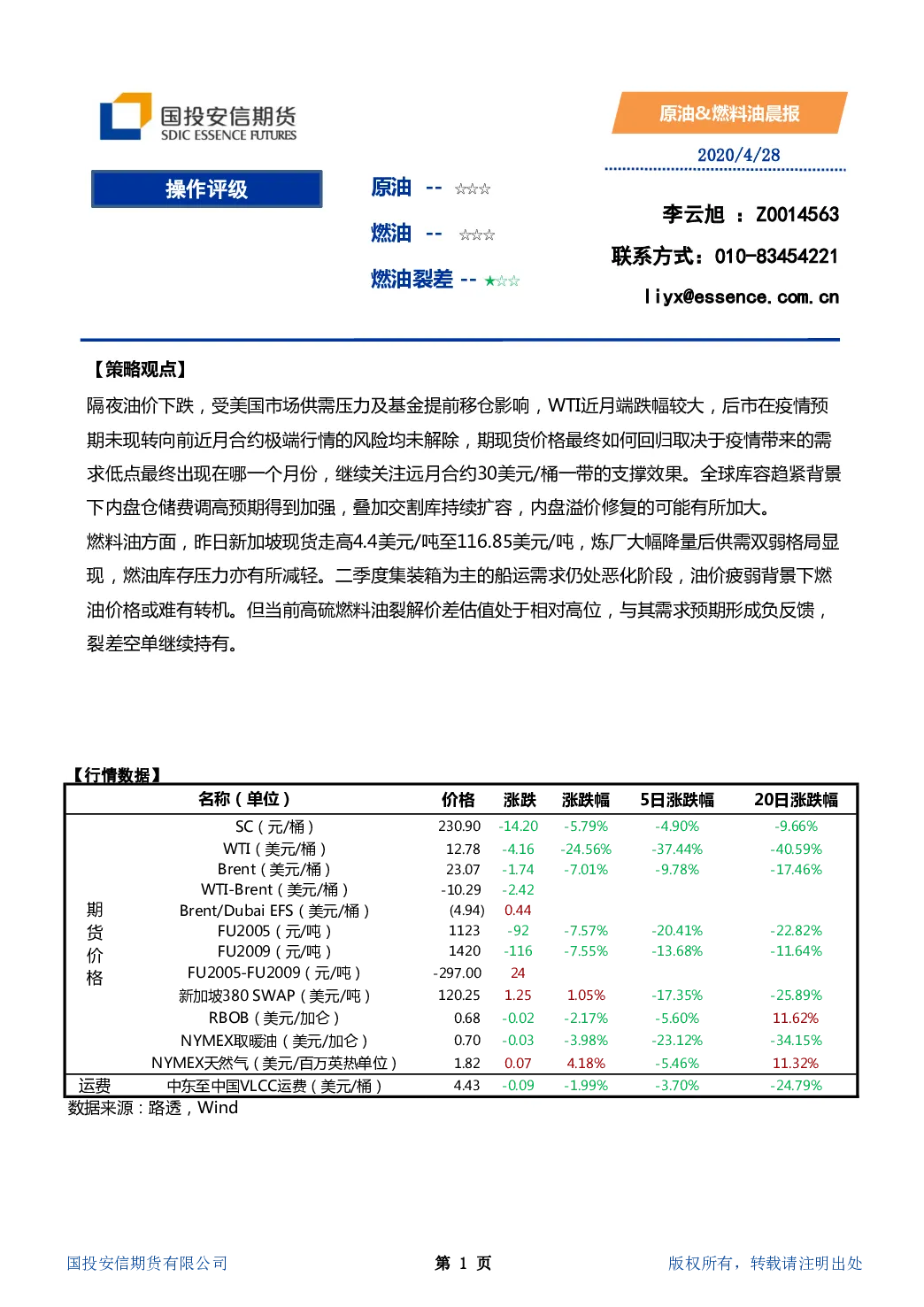 国投安信期货
SDIC ESSENCE FUTURES

原油&燃料油晨报

2020/4/28

操作评级

原油 -- ☆☆☆

燃油 -- ☆☆☆

燃油裂差 -- ★☆☆

李云旭 ： Z0014563

联系方式：010-83454221

liyx@essence.com.cn

【策略观点】

隔夜油价下跌，受美国市场供需压力及基金提前移仓影响，WTI近月端跌幅较大，后市在疫情预期未现转向前近月合约极端行情的风险均未解除，期现货价格最终如何回归取决于疫情带来的需求低点最终出现在哪一个月份，继续关注远月合约30美元/桶一带的支撑效果。全球库容趋紧背景下内盘仓储费调高预期得到加强，叠加交割库持续扩容，内盘溢价修复的可能有所加大。

燃料油方面，昨日新加坡现货走高4.4美元/吨至116.85美元/吨，炼厂大幅降量后供需双弱格局显现，燃油库存压力亦有所减轻。二季度集装箱为主的船运需求仍处恶化阶段，油价疲弱背景下燃油价格或难有转机。但当前高硫燃料油裂解价差估值处于相对高位，与其需求预期形成负反馈，裂差空单继续持有。

【行情数据】

| | 名称（单位） | 价格 | 涨跌 | 涨跌幅 | 5日涨跌幅 | 20日涨跌幅 |
|---|---|---|---|---|---|---|
| 期货价格 | SC（元/桶） | 230.90 | -14.20 | -5.79% | -4.90% | -9.66% |
| | WTI（美元/桶） | 12.78 | -4.16 | -24.56% | -37.44% | -40.59% |
| | Brent（美元/桶） | 23.07 | -1.74 | -7.01% | -9.78% | -17.46% |
| | WTI-Brent（美元/桶） | -10.29 | -2.42 | | | |
| | Brent/Dubai EFS（美元/桶） | (4.94) | 0.44 | | | |
| | FU2005（元/吨） | 1123 | -92 | -7.57% | -20.41% | -22.82% |
| | FU2009（元/吨） | 1420 | -116 | -7.55% | -13.68% | -11.64% |
| | FU2005-FU2009（元/吨） | -297.00 | 24 | | | |
| | 新加坡380 SWAP（美元/吨） | 120.25 | 1.25 | 1.05% | -17.35% | -25.89% |
| | RBOB（美元/加仑） | 0.68 | -0.02 | -2.17% | -5.60% | 11.62% |
| | NYMEX取暖油（美元/加仑） | 0.70 | -0.03 | -3.98% | -23.12% | -34.15% |
| | NYMEX天然气（美元/百万英热单位） | 1.82 | 0.07 | 4.18% | -5.46% | 11.32% |
| 运费 | 中东至中国VLCC运费（美元/桶） | 4.43 | -0.09 | -1.99% | -3.70% | -24.79% |

数据来源：路透，Wind

国投安信期货有限公司　　第 1 页　　版权所有，转载请注明出处